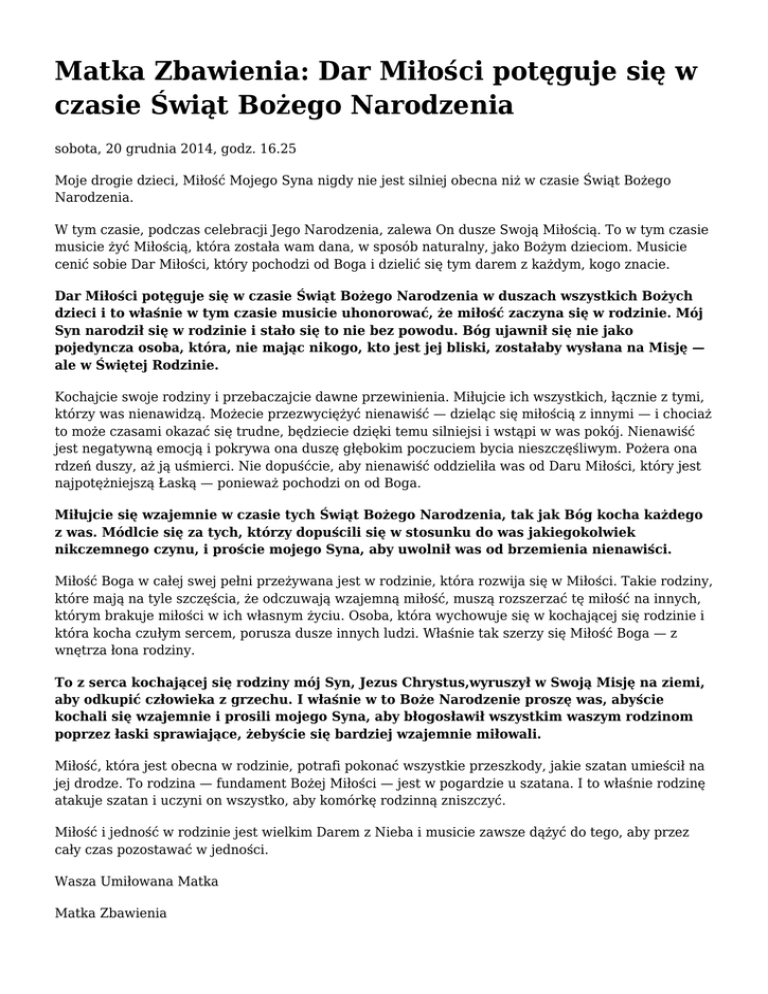 Matka Zbawienia: Dar Miłości potęguje się w czasie Świąt Bożego Narodzenia

sobota, 20 grudnia 2014, godz. 16.25

Moje drogie dzieci, Miłość Mojego Syna nigdy nie jest silniej obecna niż w czasie Świąt Bożego Narodzenia.

W tym czasie, podczas celebracji Jego Narodzenia, zalewa On dusze Swoją Miłością. To w tym czasie musicie żyć Miłością, która została wam dana, w sposób naturalny, jako Bożym dzieciom. Musicie cenić sobie Dar Miłości, który pochodzi od Boga i dzielić się tym darem z każdym, kogo znacie.

Dar Miłości potęguje się w czasie Świąt Bożego Narodzenia w duszach wszystkich Bożych dzieci i to właśnie w tym czasie musicie uhonorować, że miłość zaczyna się w rodzinie. Mój Syn narodził się w rodzinie i stało się to nie bez powodu. Bóg ujawnił się nie jako pojedyncza osoba, która, nie mając nikogo, kto jest jej bliski, zostałaby wysłana na Misję — ale w Świętej Rodzinie.

Kochajcie swoje rodziny i przebaczajcie dawne przewinienia. Miłujcie ich wszystkich, łącznie z tymi, którzy was nienawidzą. Możecie przezwyciężyć nienawiść — dzieląc się miłością z innymi — i chociaż to może czasami okazać się trudne, będziecie dzięki temu silniejsi i wstąpi w was pokój. Nienawiść jest negatywną emocją i pokrywa ona duszę głębokim poczuciem bycia nieszczęśliwym. Pożera ona rdzeń duszy, aż ją uśmierci. Nie dopuśćcie, aby nienawiść oddzieliła was od Daru Miłości, który jest najpotężniejszą Łaską — ponieważ pochodzi on od Boga.

Miłujcie się wzajemnie w czasie tych Świąt Bożego Narodzenia, tak jak Bóg kocha każdego z was. Módlcie się za tych, którzy dopuścili się w stosunku do was jakiegokolwiek nikczemnego czynu, i proście mojego Syna, aby uwolnił was od brzemienia nienawiści.

Miłość Boga w całej swej pełni przeżywana jest w rodzinie, która rozwija się w Miłości. Takie rodziny, które mają na tyle szczęścia, że odczuwają wzajemną miłość, muszą rozszerzać tę miłość na innych, którym brakuje miłości w ich własnym życiu. Osoba, która wychowuje się w kochającej się rodzinie i która kocha czułym sercem, porusza dusze innych ludzi. Właśnie tak szerzy się Miłość Boga — z wnętrza łona rodziny.

To z serca kochającej się rodziny mój Syn, Jezus Chrystus,wyruszył w Swoją Misję na ziemi, aby odkupić człowieka z grzechu. I właśnie w to Boże Narodzenie proszę was, abyście kochali się wzajemnie i prosili mojego Syna, aby błogosławił wszystkim waszym rodzinom poprzez łaski sprawiające, żebyście się bardziej wzajemnie miłowali.

Miłość, która jest obecna w rodzinie, potrafi pokonać wszystkie przeszkody, jakie szatan umieścił na jej drodze. To rodzina — fundament Bożej Miłości — jest w pogardzie u szatana. I to właśnie rodzinę atakuje szatan i uczyni on wszystko, aby komórkę rodzinną zniszczyć.

Miłość i jedność w rodzinie jest wielkim Darem z Nieba i musicie zawsze dążyć do tego, aby przez cały czas pozostawać w jedności.

Wasza Umiłowana Matka

Matka Zbawienia